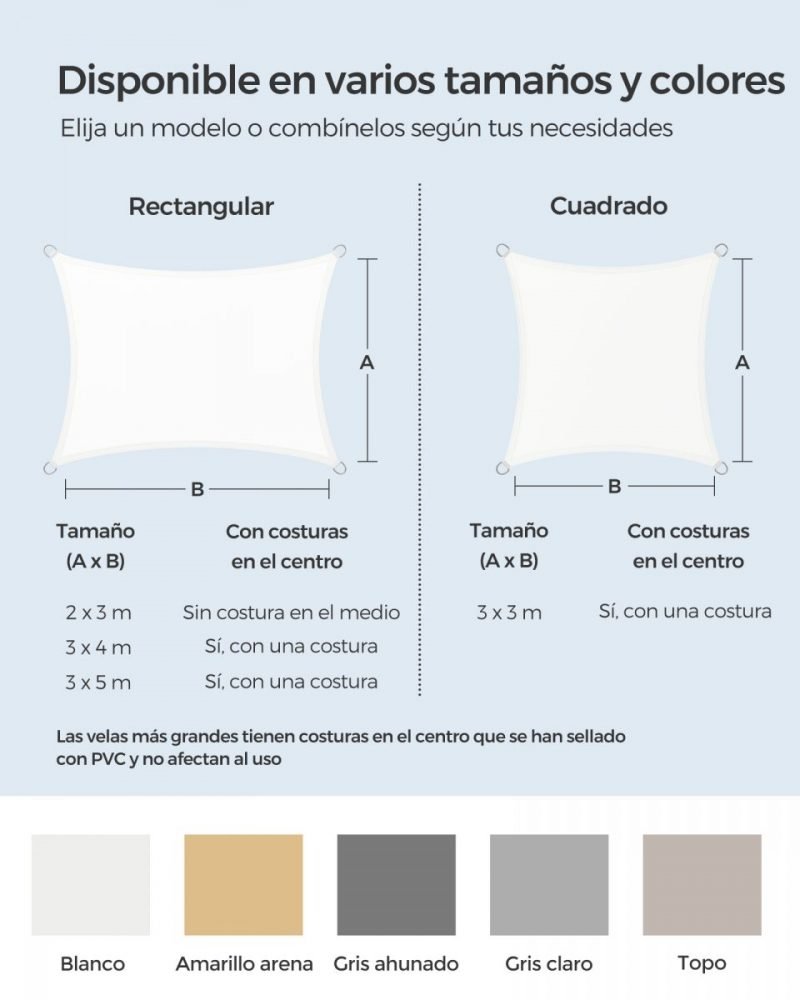 Disponible en varios tamaños y colores

Elija un modelo o combínelos según tus necesidades

Rectangular

A

B

| Tamaño (A x B) | Con costuras en el centro |
|---|---|
| 2 x 3 m | Sin costura en el medio |
| 3 x 4 m | Sí, con una costura |
| 3 x 5 m | Sí, con una costura |

Cuadrado

A

B

| Tamaño (A x B) | Con costuras en el centro |
|---|---|
| 3 x 3 m | Sí, con una costura |

Las velas más grandes tienen costuras en el centro que se han sellado con PVC y no afectan al uso

Blanco

Amarillo arena

Gris ahunado

Gris claro

Topo